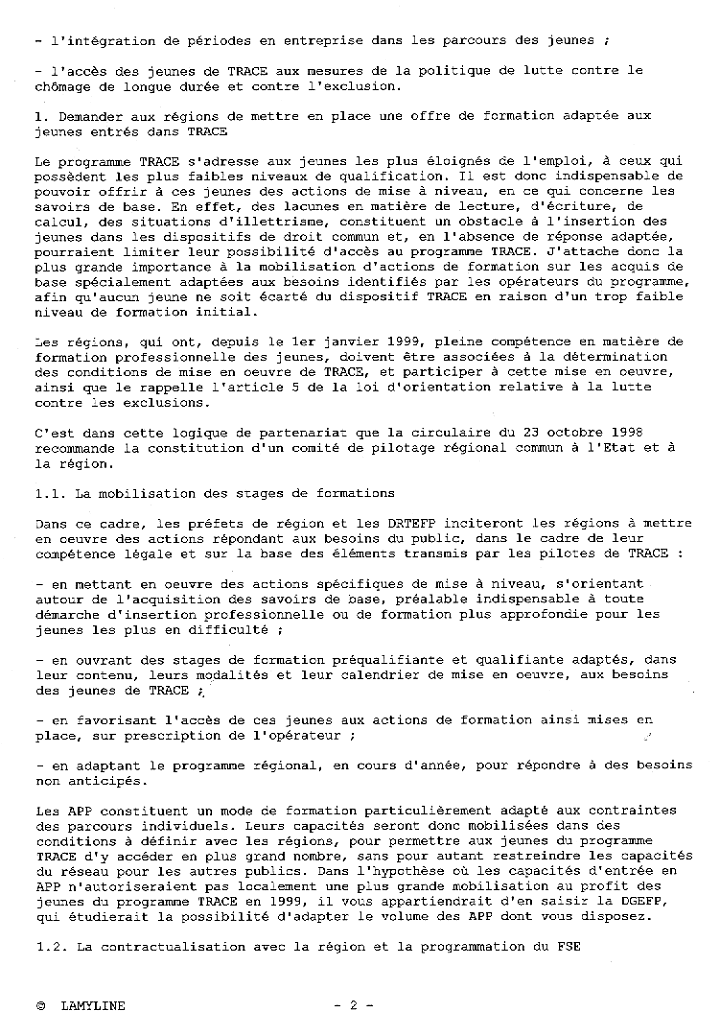 - l'intégration de périodes en entreprise dans les parcours des jeunes ;

- l'accès des jeunes de TRACE aux mesures de la politique de lutte contre le chômage de longue durée et contre l'exclusion.

1. Demander aux régions de mettre en place une offre de formation adaptée aux jeunes entrés dans TRACE

Le programme TRACE s'adresse aux jeunes les plus éloignés de l'emploi, à ceux qui possèdent les plus faibles niveaux de qualification. Il est donc indispensable de pouvoir offrir à ces jeunes des actions de mise à niveau, en ce qui concerne les savoirs de base. En effet, des lacunes en matière de lecture, d'écriture, de calcul, des situations d'illettrisme, constituent un obstacle à l'insertion des jeunes dans les dispositifs de droit commun et, en l'absence de réponse adaptée, pourraient limiter leur possibilité d'accès au programme TRACE. J'attache donc la plus grande importance à la mobilisation d'actions de formation sur les acquis de base spécialement adaptées aux besoins identifiés par les opérateurs du programme, afin qu'aucun jeune ne soit écarté du dispositif TRACE en raison d'un trop faible niveau de formation initial.

Les régions, qui ont, depuis le 1er janvier 1999, pleine compétence en matière de formation professionnelle des jeunes, doivent être associées à la détermination des conditions de mise en oeuvre de TRACE, et participer à cette mise en oeuvre, ainsi que le rappelle l'article 5 de la loi d'orientation relative à la lutte contre les exclusions.

C'est dans cette logique de partenariat que la circulaire du 23 octobre 1998 recommande la constitution d'un comité de pilotage régional commun à l'Etat et à la région.

1.1. La mobilisation des stages de formations

Dans ce cadre, les préfets de région et les DRTEFP inciteront les régions à mettre en oeuvre des actions répondant aux besoins du public, dans le cadre de leur compétence légale et sur la base des éléments transmis par les pilotes de TRACE :

- en mettant en oeuvre des actions spécifiques de mise à niveau, s'orientant autour de l'acquisition des savoirs de base, préalable indispensable à toute démarche d'insertion professionnelle ou de formation plus approfondie pour les jeunes les plus en difficulté ;

- en ouvrant des stages de formation préqualifiante et qualifiante adaptés, dans leur contenu, leurs modalités et leur calendrier de mise en oeuvre, aux besoins des jeunes de TRACE ;

- en favorisant l'accès de ces jeunes aux actions de formation ainsi mises en place, sur prescription de l'opérateur ;

- en adaptant le programme régional, en cours d'année, pour répondre à des besoins non anticipés.

Les APP constituent un mode de formation particulièrement adapté aux contraintes des parcours individuels. Leurs capacités seront donc mobilisées dans des conditions à définir avec les régions, pour permettre aux jeunes du programme TRACE d'y accéder en plus grand nombre, sans pour autant restreindre les capacités du réseau pour les autres publics. Dans l'hypothèse où les capacités d'entrée en APP n'autoriseraient pas localement une plus grande mobilisation au profit des jeunes du programme TRACE en 1999, il vous appartiendrait d'en saisir la DGEFP, qui étudierait la possibilité d'adapter le volume des APP dont vous disposez.

1.2. La contractualisation avec la région et la programmation du FSE

© LAMYLINE - 2 -